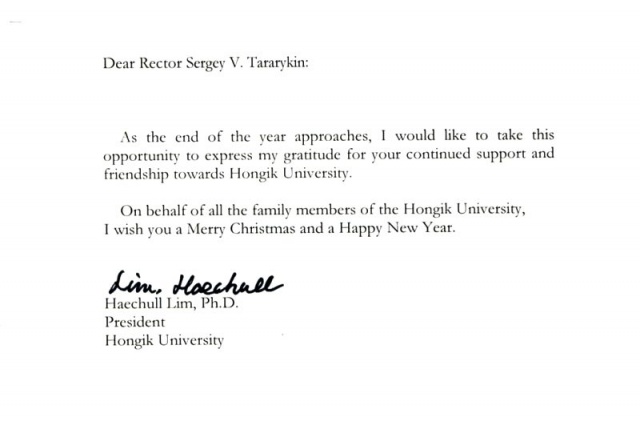 Dear Rector Sergey V. Tararykin:

As the end of the year approaches, I would like to take this opportunity to express my gratitude for your continued support and friendship towards Hongik University.

On behalf of all the family members of the Hongik University, I wish you a Merry Christmas and a Happy New Year.

Lim, Haechull
Haechull Lim, Ph.D.
President
Hongik University